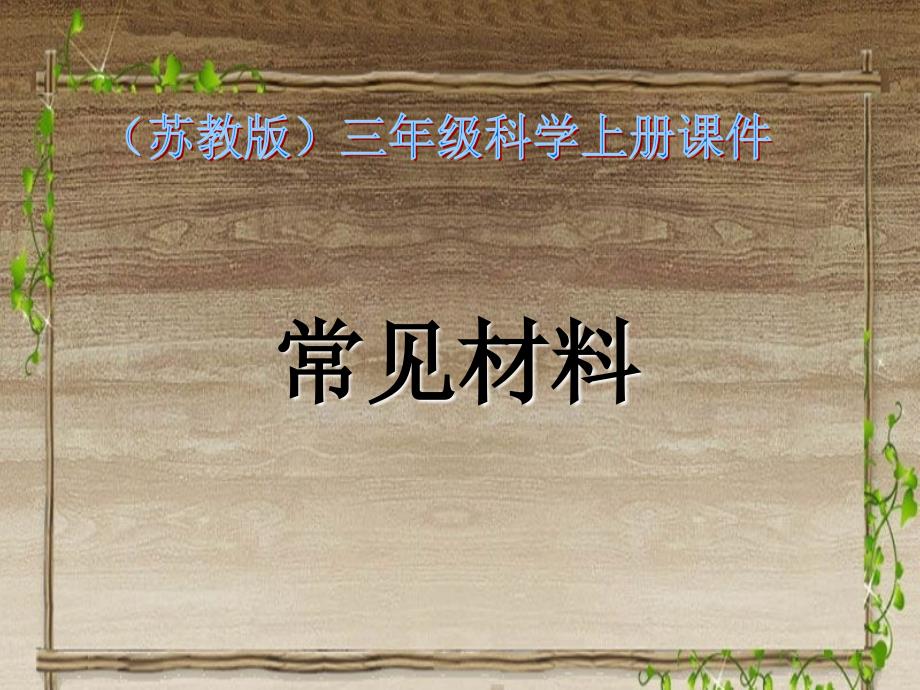 （苏教版）三年级科学上册课件

常见材料